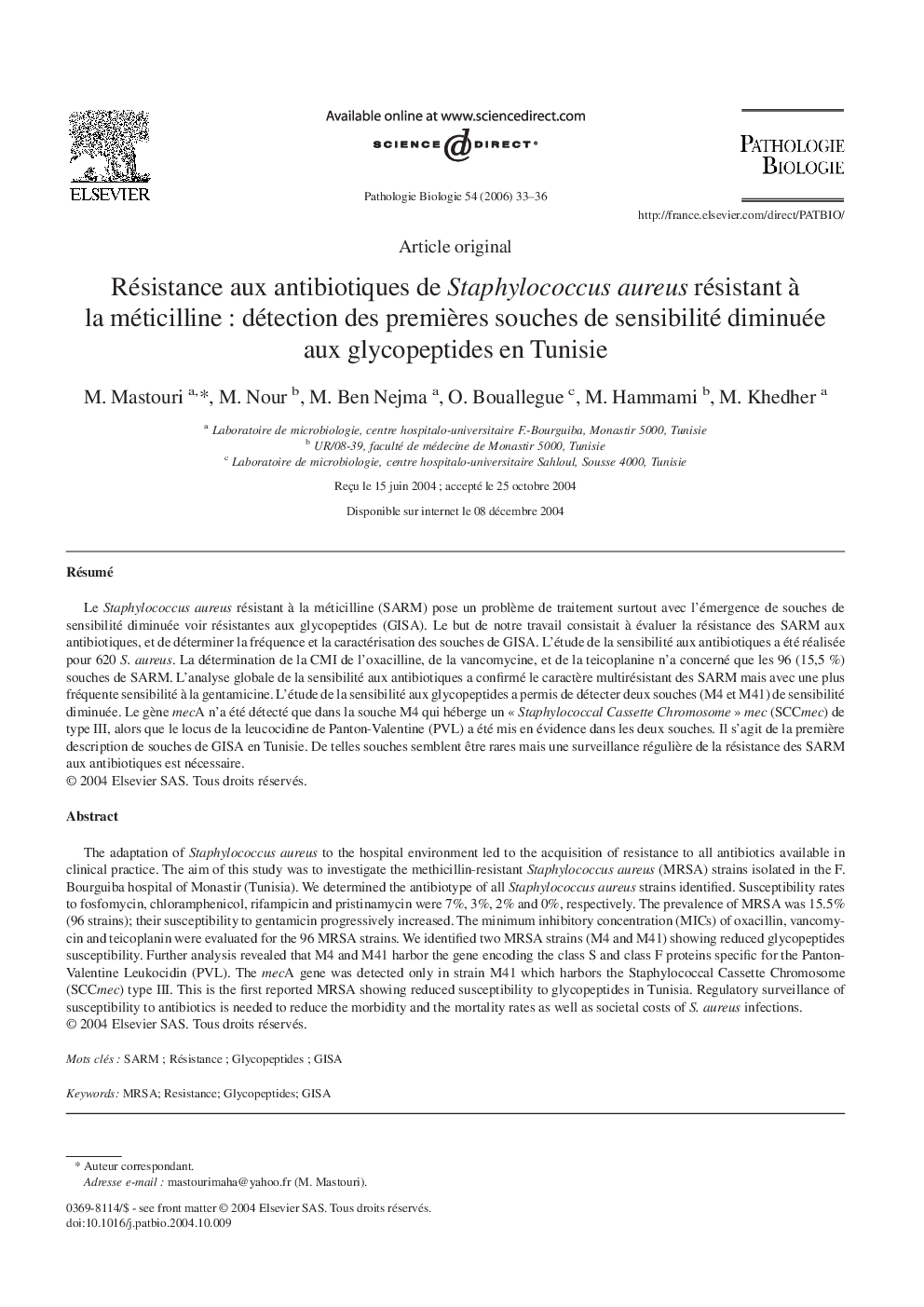 ELSEVIER

Available online at www.sciencedirect.com

SCIENCE DIRECT®

Pathologie Biologie 54 (2006) 33–36

PATHOLOGIE BIOLOGIE

http://france.elsevier.com/direct/PATBIO/

Article original

Résistance aux antibiotiques de Staphylococcus aureus résistant à la méticilline : détection des premières souches de sensibilité diminuée aux glycopeptides en Tunisie

M. Mastouri $^{a,*}$, M. Nour $^{b}$, M. Ben Nejma $^{a}$, O. Bouallegue $^{c}$, M. Hammami $^{b}$, M. Khedher $^{a}$

$^{a}$ Laboratoire de microbiologie, centre hospitalo-universitaire F.-Bourguiba, Monastir 5000, Tunisie
$^{b}$ UR/08-39, faculté de médecine de Monastir 5000, Tunisie
$^{c}$ Laboratoire de microbiologie, centre hospitalo-universitaire Sahloul, Sousse 4000, Tunisie

Reçu le 15 juin 2004 ; accepté le 25 octobre 2004

Disponible sur internet le 08 décembre 2004

Résumé

Le Staphylococcus aureus résistant à la méticilline (SARM) pose un problème de traitement surtout avec l'émergence de souches de sensibilité diminuée voir résistantes aux glycopeptides (GISA). Le but de notre travail consistait à évaluer la résistance des SARM aux antibiotiques, et de déterminer la fréquence et la caractérisation des souches de GISA. L'étude de la sensibilité aux antibiotiques a été réalisée pour 620 S. aureus. La détermination de la CMI de l'oxacilline, de la vancomycine, et de la teicoplanine n'a concerné que les 96 (15,5 %) souches de SARM. L'analyse globale de la sensibilité aux antibiotiques a confirmé le caractère multirésistant des SARM mais avec une plus fréquente sensibilité à la gentamicine. L'étude de la sensibilité aux glycopeptides a permis de détecter deux souches (M4 et M41) de sensibilité diminuée. Le gène mecA n'a été détecté que dans la souche M4 qui héberge un « Staphylococcal Cassette Chromosome » mec (SCCmec) de type III, alors que le locus de la leucocidine de Panton-Valentine (PVL) a été mis en évidence dans les deux souches. Il s'agit de la première description de souches de GISA en Tunisie. De telles souches semblent être rares mais une surveillance régulière de la résistance des SARM aux antibiotiques est nécessaire.
© 2004 Elsevier SAS. Tous droits réservés.

Abstract

The adaptation of Staphylococcus aureus to the hospital environment led to the acquisition of resistance to all antibiotics available in clinical practice. The aim of this study was to investigate the methicillin-resistant Staphylococcus aureus (MRSA) strains isolated in the F. Bourguiba hospital of Monastir (Tunisia). We determined the antibiotype of all Staphylococcus aureus strains identified. Susceptibility rates to fosfomycin, chloramphenicol, rifampicin and pristinamycin were 7%, 3%, 2% and 0%, respectively. The prevalence of MRSA was 15.5% (96 strains); their susceptibility to gentamicin progressively increased. The minimum inhibitory concentration (MICs) of oxacillin, vancomycin and teicoplanin were evaluated for the 96 MRSA strains. We identified two MRSA strains (M4 and M41) showing reduced glycopeptides susceptibility. Further analysis revealed that M4 and M41 harbor the gene encoding the class S and class F proteins specific for the Panton-Valentine Leukocidin (PVL). The mecA gene was detected only in strain M41 which harbors the Staphylococcal Cassette Chromosome (SCCmec) type III. This is the first reported MRSA showing reduced susceptibility to glycopeptides in Tunisia. Regulatory surveillance of susceptibility to antibiotics is needed to reduce the morbidity and the mortality rates as well as societal costs of S. aureus infections.
© 2004 Elsevier SAS. Tous droits réservés.

Mots clés : SARM ; Résistance ; Glycopeptides ; GISA

Keywords: MRSA; Resistance; Glycopeptides; GISA

* Auteur correspondant.
Adresse e-mail : mastourimaha@yahoo.fr (M. Mastouri).

0369-8114/$ - see front matter © 2004 Elsevier SAS. Tous droits réservés.
doi:10.1016/j.patbio.2004.10.009